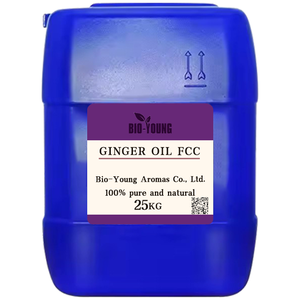 BIO-YOUNG

GINGER OIL FCC

Bio-Young Aromas Co., Ltd.
100% pure and natural
25KG